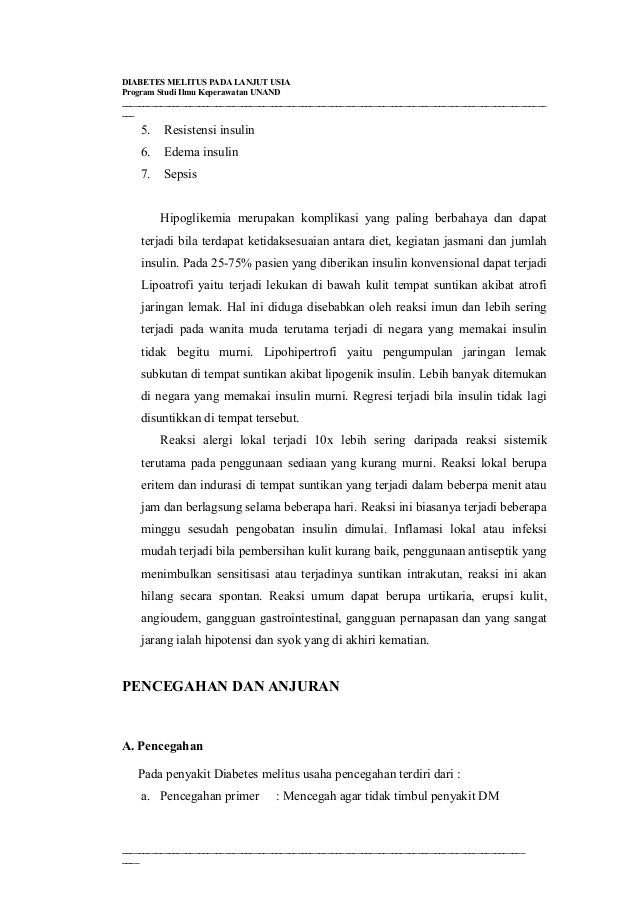 DIABETES MELITUS PADA LANJUT USIA
Program Studi Ilmu Keperawatan UNAND

5. Resistensi insulin
6. Edema insulin
7. Sepsis

Hipoglikemia merupakan komplikasi yang paling berbahaya dan dapat terjadi bila terdapat ketidaksesuaian antara diet, kegiatan jasmani dan jumlah insulin. Pada 25-75% pasien yang diberikan insulin konvensional dapat terjadi Lipoatrofi yaitu terjadi lekukan di bawah kulit tempat suntikan akibat atrofi jaringan lemak. Hal ini diduga disebabkan oleh reaksi imun dan lebih sering terjadi pada wanita muda terutama terjadi di negara yang memakai insulin tidak begitu murni. Lipohipertrofi yaitu pengumpulan jaringan lemak subkutan di tempat suntikan akibat lipogenik insulin. Lebih banyak ditemukan di negara yang memakai insulin murni. Regresi terjadi bila insulin tidak lagi disuntikkan di tempat tersebut.

Reaksi alergi lokal terjadi 10x lebih sering daripada reaksi sistemik terutama pada penggunaan sediaan yang kurang murni. Reaksi lokal berupa eritem dan indurasi di tempat suntikan yang terjadi dalam beberpa menit atau jam dan berlagsung selama beberapa hari. Reaksi ini biasanya terjadi beberapa minggu sesudah pengobatan insulin dimulai. Inflamasi lokal atau infeksi mudah terjadi bila pembersihan kulit kurang baik, penggunaan antiseptik yang menimbulkan sensitisasi atau terjadinya suntikan intrakutan, reaksi ini akan hilang secara spontan. Reaksi umum dapat berupa urtikaria, erupsi kulit, angioudem, gangguan gastrointestinal, gangguan pernapasan dan yang sangat jarang ialah hipotensi dan syok yang di akhiri kematian.

PENCEGAHAN DAN ANJURAN

A. Pencegahan

Pada penyakit Diabetes melitus usaha pencegahan terdiri dari :
a. Pencegahan primer : Mencegah agar tidak timbul penyakit DM